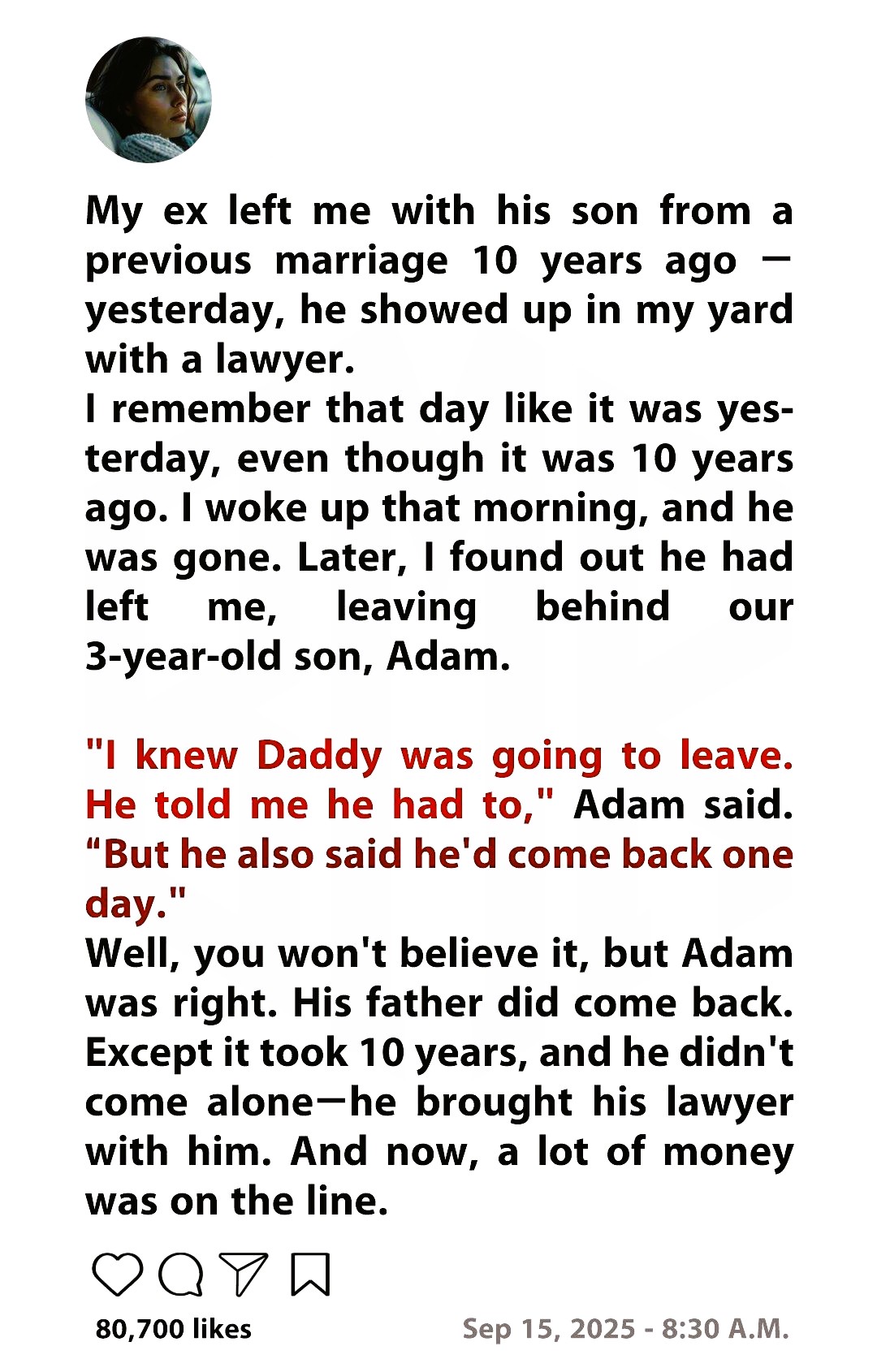 My ex left me with his son from a previous marriage 10 years ago — yesterday, he showed up in my yard with a lawyer.
I remember that day like it was yesterday, even though it was 10 years ago. I woke up that morning, and he was gone. Later, I found out he had left me, leaving behind our 3-year-old son, Adam.

"I knew Daddy was going to leave. He told me he had to," Adam said. "But he also said he'd come back one day."
Well, you won't believe it, but Adam was right. His father did come back. Except it took 10 years, and he didn't come alone—he brought his lawyer with him. And now, a lot of money was on the line.

80,700 likes

Sep 15, 2025 - 8:30 A.M.